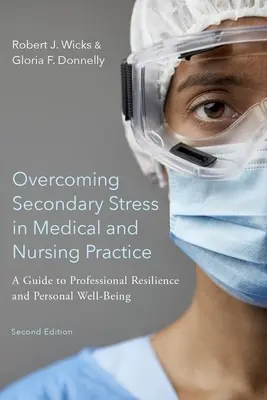 Robert J. Wicks &
Gloria F. Donnelly

Overcoming Secondary Stress in Medical and Nursing Practice

A Guide to Professional Resilience and Personal Well-Being

Second Edition